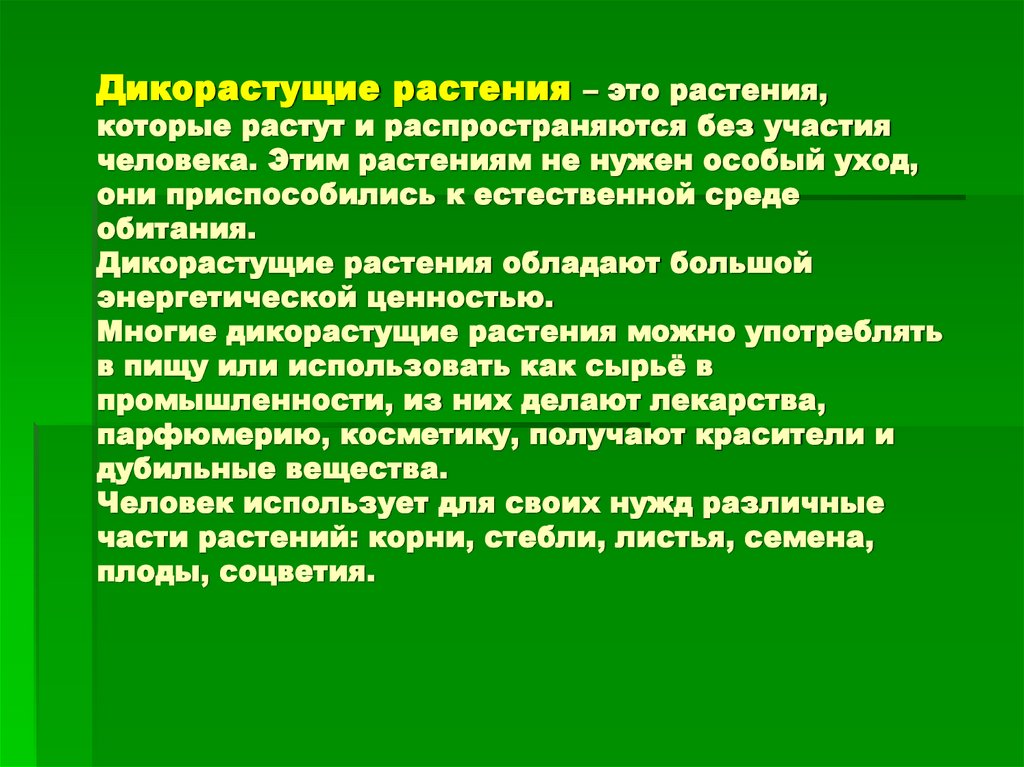 Дикорастущие растения – это растения, которые растут и распространяются без участия человека. Этим растениям не нужен особый уход, они приспособились к естественной среде обитания.
Дикорастущие растения обладают большой энергетической ценностью.
Многие дикорастущие растения можно употреблять в пищу или использовать как сырьё в промышленности, из них делают лекарства, парфюмерию, косметику, получают красители и дубильные вещества.
Человек использует для своих нужд различные части растений: корни, стебли, листья, семена, плоды, соцветия.